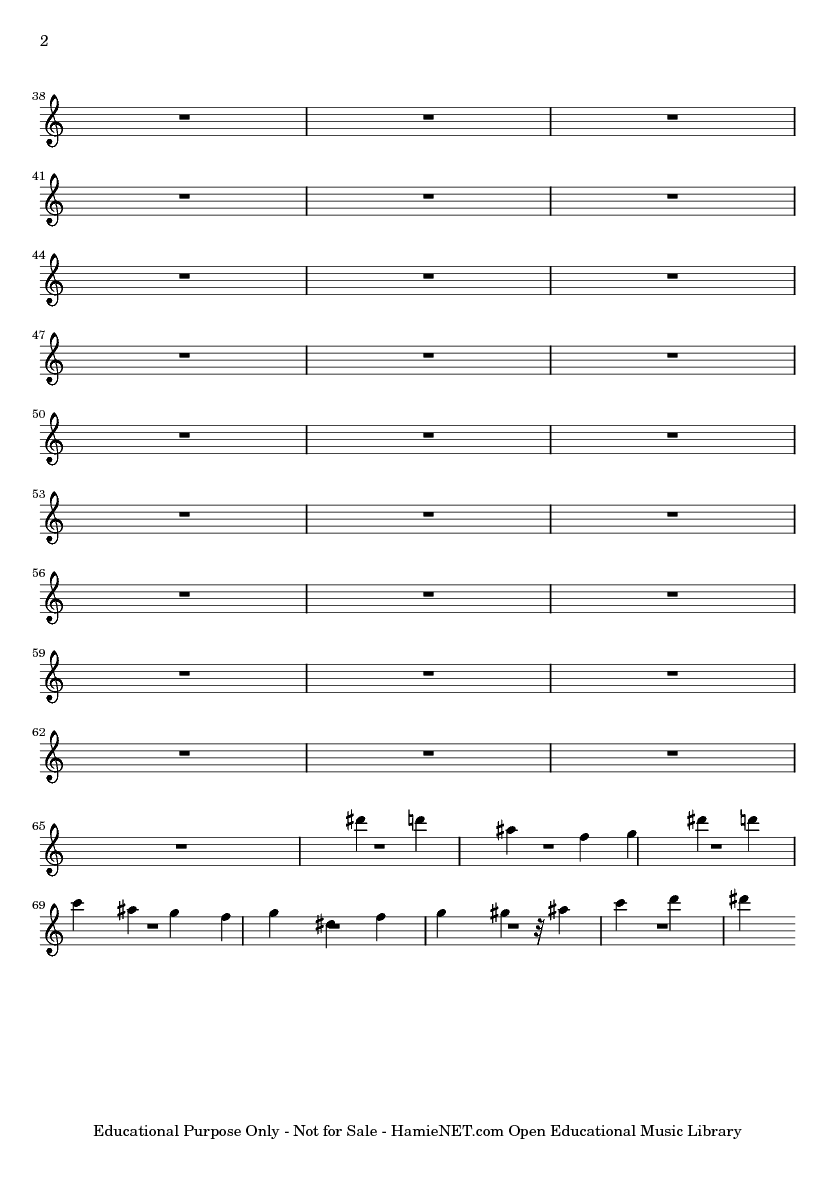 2

38

41

44

47

50

53

56

59

62

65

69

Educational Purpose Only - Not for Sale - HamieNET.com Open Educational Music Library